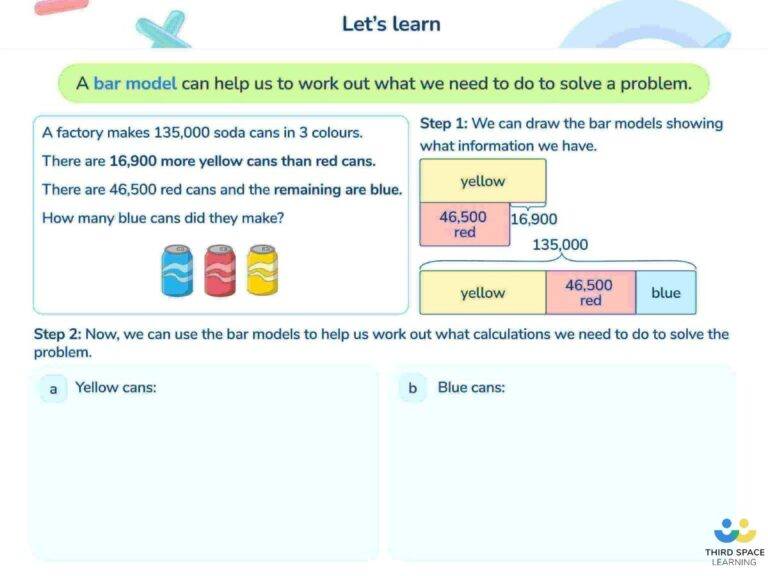 Let's learn

A bar model can help us to work out what we need to do to solve a problem.

A factory makes 135,000 soda cans in 3 colours.

There are 16,900 more yellow cans than red cans.

There are 46,500 red cans and the remaining are blue.

How many blue cans did they make?

Step 1: We can draw the bar models showing what information we have.

yellow

46,500 red

16,900

135,000

yellow

46,500 red

blue

Step 2: Now, we can use the bar models to help us work out what calculations we need to do to solve the problem.

a Yellow cans:

b Blue cans:

THIRD SPACE LEARNING